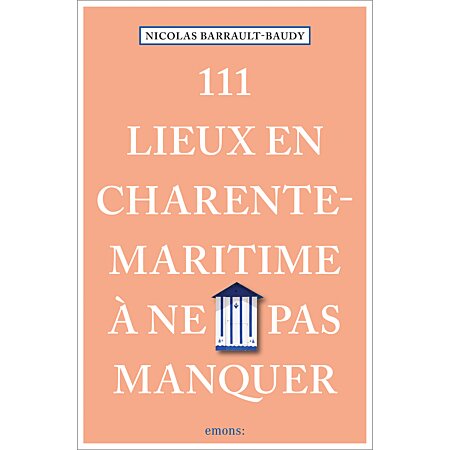 NICOLAS BARRAULT-BAUDY

111 LIEUX EN CHARENTE-MARITIME À NE PAS MANQUER

emons: